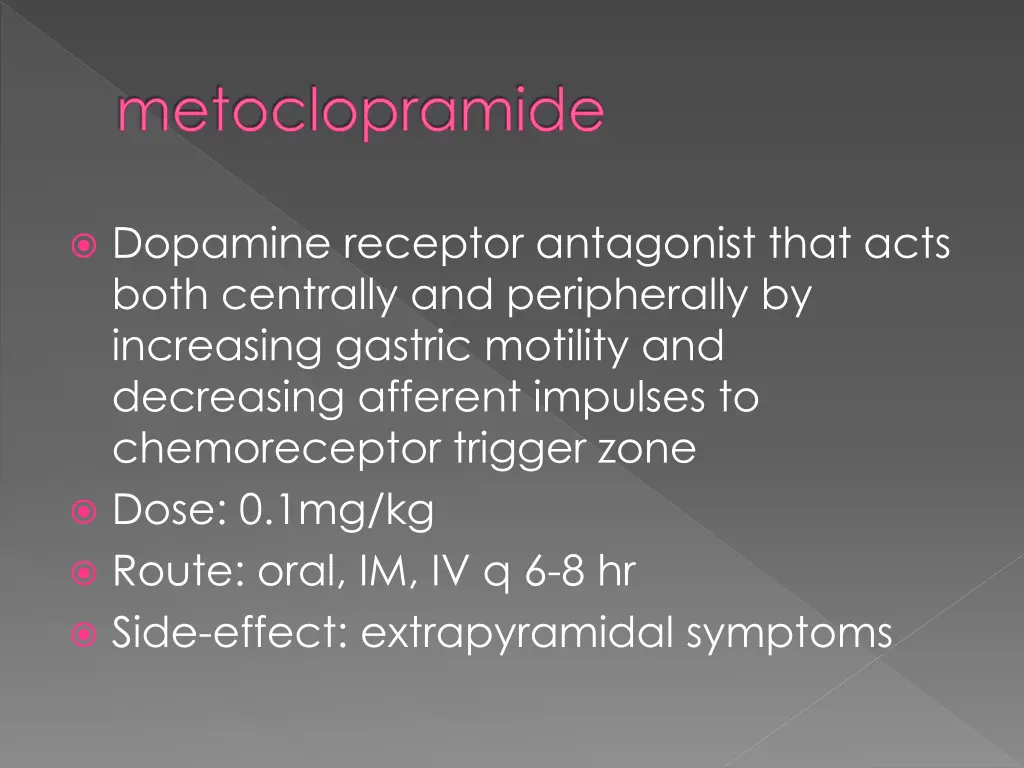 metoclopramide

Dopamine receptor antagonist that acts both centrally and peripherally by increasing gastric motility and decreasing afferent impulses to chemoreceptor trigger zone
Dose: 0.1mg/kg
Route: oral, IM, IV q 6-8 hr
Side-effect: extrapyramidal symptoms